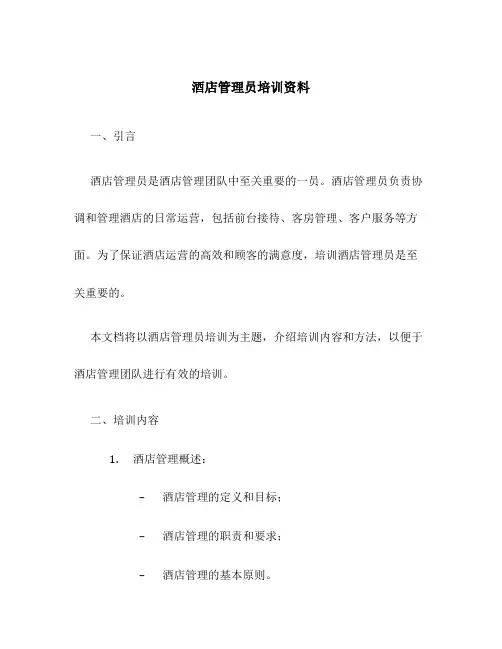 酒店管理员培训资料

一、引言

酒店管理员是酒店管理团队中至关重要的一员。酒店管理员负责协调和管理酒店的日常运营，包括前台接待、客房管理、客户服务等方面。为了保证酒店运营的高效和顾客的满意度，培训酒店管理员是至关重要的。

本文档将以酒店管理员培训为主题，介绍培训内容和方法，以便于酒店管理团队进行有效的培训。

二、培训内容

1. 酒店管理概述：

– 酒店管理的定义和目标；

– 酒店管理的职责和要求；

– 酒店管理的基本原则。